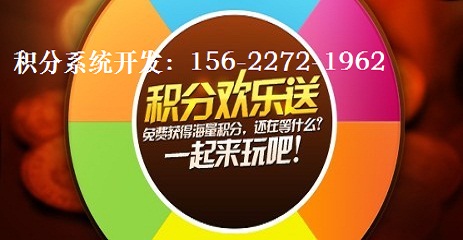 积分系统开发：156-2272-1962

积分欢乐送

免费获得海量积分，还在等什么？

一起来玩吧！